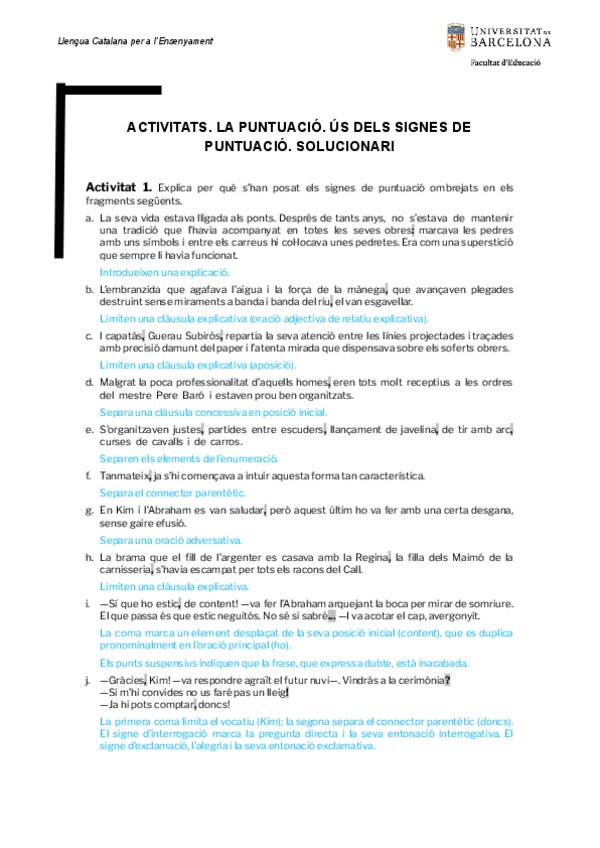 Llengua Catalana per a l'Ensenyament

UNIVERSITAT DE BARCELONA

Facultat d'Educació

ACTIVITATS. LA PUNTUACIÓ. ÚS DELS SIGNES DE PUNTUACIÓ. SOLUCIONARI

Activitat 1. Explica per què s'han posat els signes de puntuació ombrejats en els fragments següents.

a. La seva vida estava lligada als ponts. Després de tants anys, no s'estava de mantenir una tradició que l'havia acompanyat en totes les seves obres: marcava les pedres amb uns símbols i entre els carreus hi col·locava unes pedretes. Era com una superstició que sempre li havia funcionat.

Introdueixen una explicació.

b. L'embranzida que agafava l'aigua i la força de la mànega, que avançaven plegades destruint sense miraments a banda i banda del riu, el van esgavellar.

Limiten una clàusula explicativa (oració adjectiva de relatiu explicativa).

c. I capatàs, Guerau Subirós, repartia la seva atenció entre les línies projectades i traçades amb precisió damunt del paper i l'atenta mirada que dispensava sobre els soferts obrers.

Limiten una clàusula explicativa (aposició).

d. Malgrat la poca professionalitat d'aquells homes, eren tots molt receptius a les ordres del mestre Pere Baró i estaven prou ben organitzats.

Separa una clàusula concessiva en posició inicial.

e. S'organitzaven justes, partides entre escuders, llançament de javelina, de tir amb arc, curses de cavalls i de carros.

Separen els elements de l'enumeració.

f. Tanmateix, ja s'hi començava a intuir aquesta forma tan característica.

Separa el connector parentètic.

g. En Kim i l'Abraham es van saludar, però aquest últim ho va fer amb una certa desgana, sense gaire efusió.

Separa una oració adversativa.

h. La brama que el fill de l'argenter es casava amb la Regina, la filla dels Maimó de la carnisseria, s'havia escampat per tots els racons del Call.

Limiten una clàusula explicativa.

i. —Sí que ho estic, de content! —va fer l'Abraham arquejant la boca per mirar de somriure. El que passa és que estic neguitós. No sé si sabré... —I va acotar el cap, avergonyit.

La coma marca un element desplaçat de la seva posició inicial (content), que es duplica pronominalment en l'oració principal (ho).

Els punts suspensius indiquen que la frase, que expressa dubte, està inacabada.

j. —Gràcies, Kim! —va respondre agraït el futur nuvi—. Vindràs a la cerimònia?
—Si m'hi convides no us faré pas un lleig!
—Ja hi pots comptar, doncs!

La primera coma limita el vocatiu (Kim); la segona separa el connector parentètic (doncs). El signe d'interrogació marca la pregunta directa i la seva entonació interrogativa. El signe d'exclamació, l'alegria i la seva entonació exclamativa.